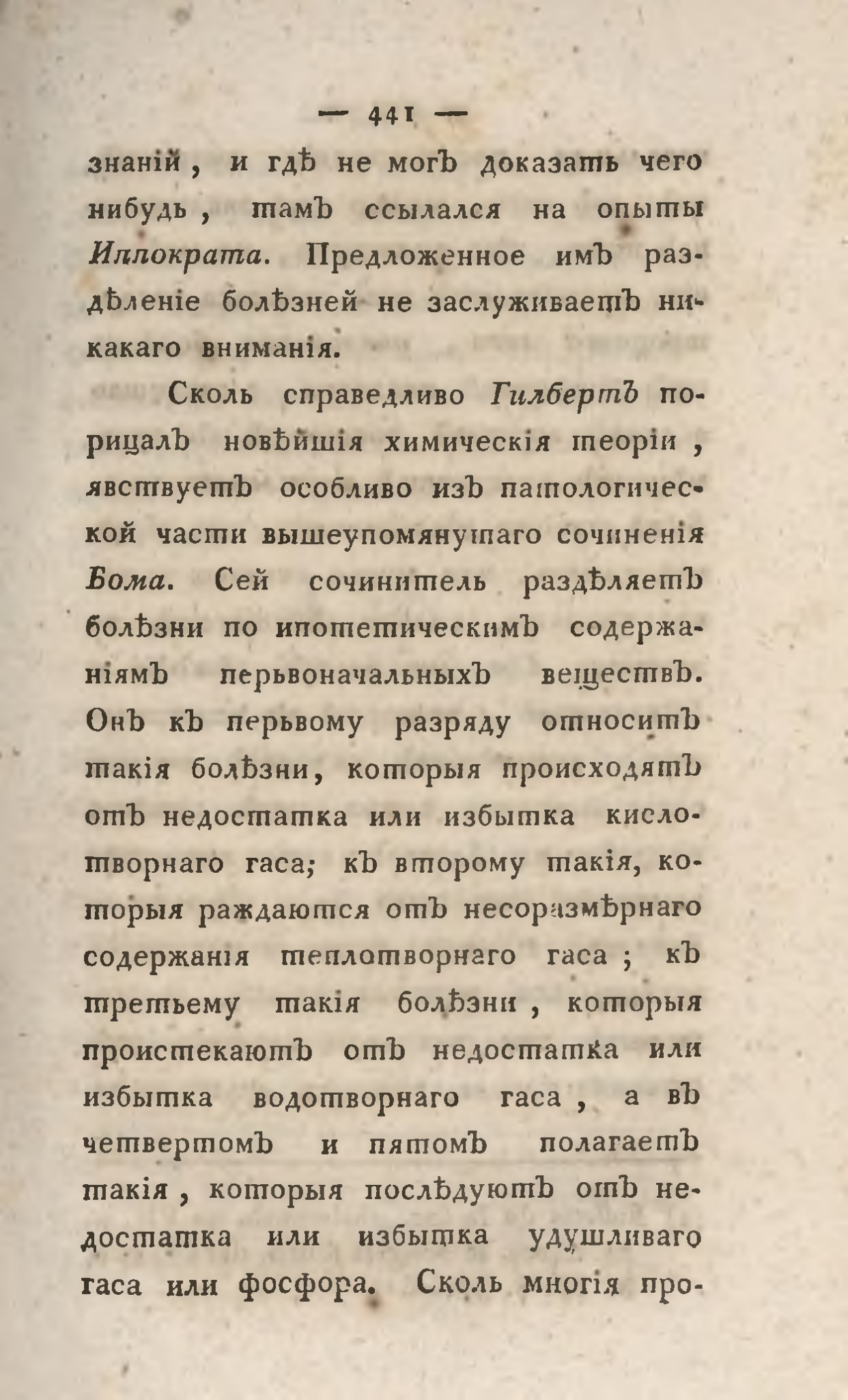 — 441 —

знаній, и гдѣ не могъ доказать чего нибудь, тамъ ссылался на опыты Иппократа. Предложенное имъ раздѣленіе болѣзней не заслуживаетъ никакаго вниманія.

Сколь справедливо Гилбертъ порицалъ новѣйшія химическія теоріи, явствуетъ особливо изъ патологической части вышеупомянутаго сочиненія Бома. Сей сочинитель раздѣляетъ болѣзни по ипотетическимъ содержаніямъ перьвоначальныхъ веществъ. Онъ къ перьвому разряду относитъ такія болѣзни, которыя происходятъ отъ недостатка или избытка кислотворнаго гаса; къ второму такія, которыя раждаются отъ несоразмѣрнаго содержанія теплотворнаго гаса; къ третьему такія болѣзни, которыя проистекаютъ отъ недостатка или избытка водотворнаго гаса, а въ четвертомъ и пятомъ полагаетъ такія, которыя послѣдуютъ отъ недостатка или избытка удушливаго гаса или фосфора. Сколь многія про-